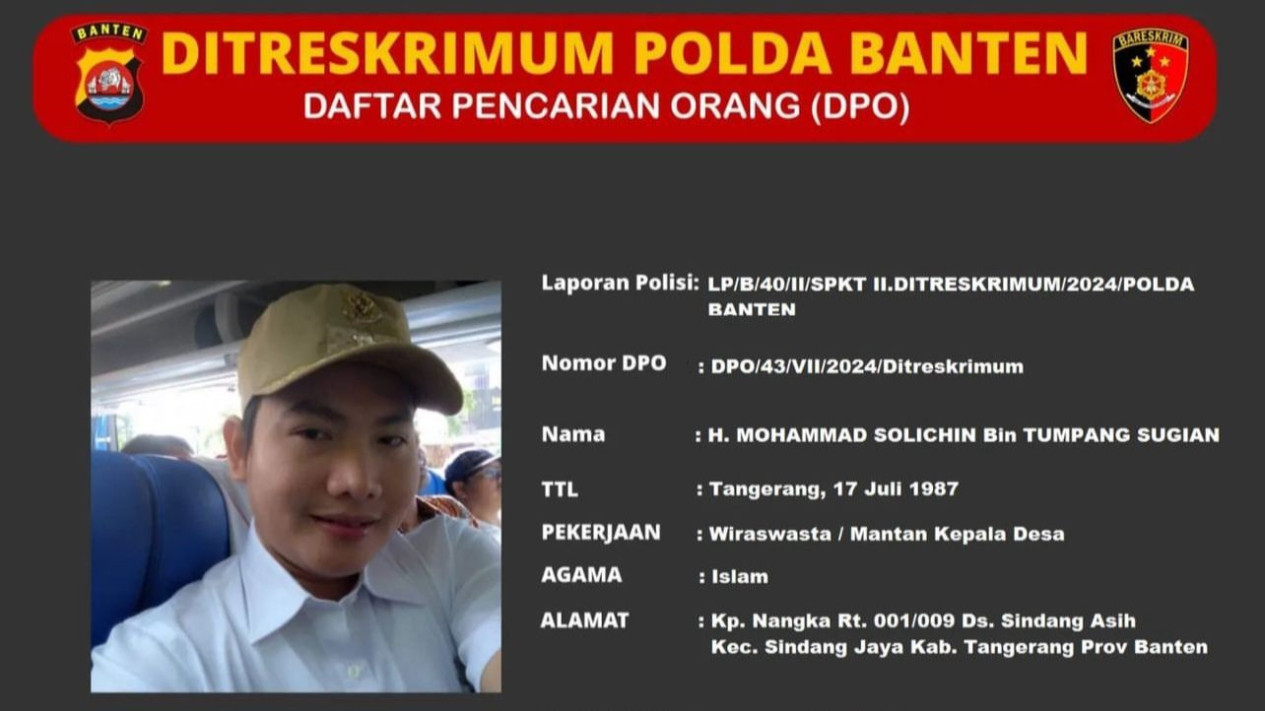 BANTEN

DITRESKRIMUM POLDA BANTEN

DAFTAR PENCARIAN ORANG (DPO)

BARESKRIM

Laporan Polisi: LP/B/40/II/SPKT II.DITRESKRIMUM/2024/POLDA BANTEN

Nomor DPO : DPO/43/VII/2024/Ditreskrimum

Nama : H. MOHAMMAD SOLICHIN Bin TUMPANG SUGIAN

TTL : Tangerang, 17 Juli 1987

PEKERJAAN : Wiraswasta / Mantan Kepala Desa

AGAMA : Islam

ALAMAT : Kp. Nangka Rt. 001/009 Ds. Sindang Asih
Kec. Sindang Jaya Kab. Tangerang Prov Banten